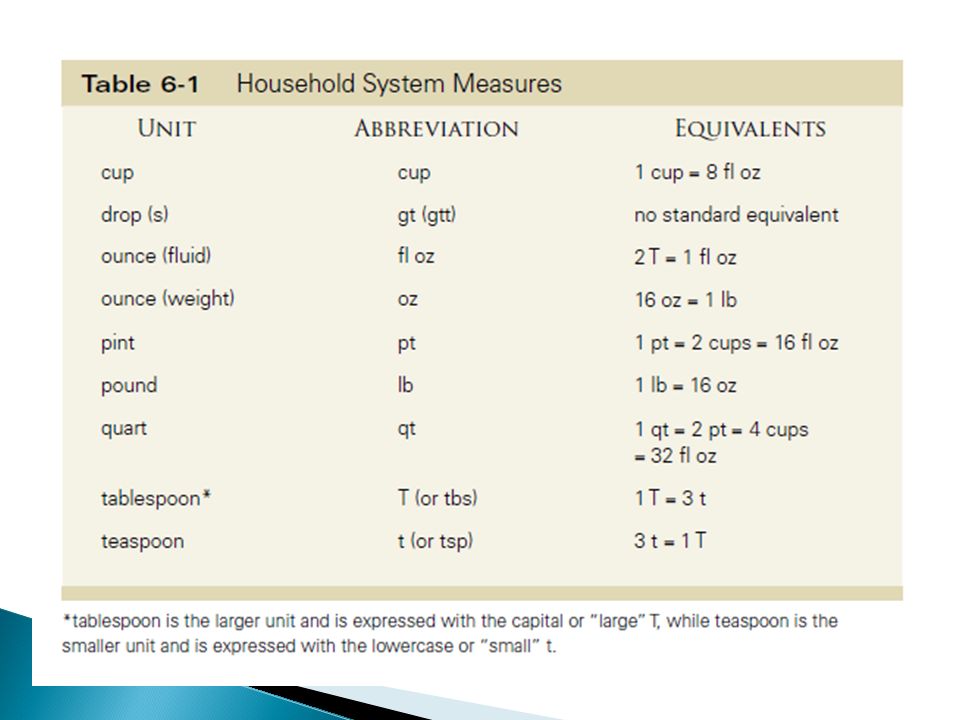 Table 6-1 Household System Measures

| UNIT | ABBREVIATION | EQUIVALENTS |
|---|---|---|
| cup | cup | 1 cup = 8 fl oz |
| drop (s) | gt (gtt) | no standard equivalent |
| ounce (fluid) | fl oz | 2 T = 1 fl oz |
| ounce (weight) | oz | 16 oz = 1 lb |
| pint | pt | 1 pt = 2 cups = 16 fl oz |
| pound | lb | 1 lb = 16 oz |
| quart | qt | 1 qt = 2 pt = 4 cups = 32 fl oz |
| tablespoon* | T (or tbs) | 1 T = 3 t |
| teaspoon | t (or tsp) | 3 t = 1 T |

*tablespoon is the larger unit and is expressed with the capital or "large" T, while teaspoon is the smaller unit and is expressed with the lowercase or "small" t.